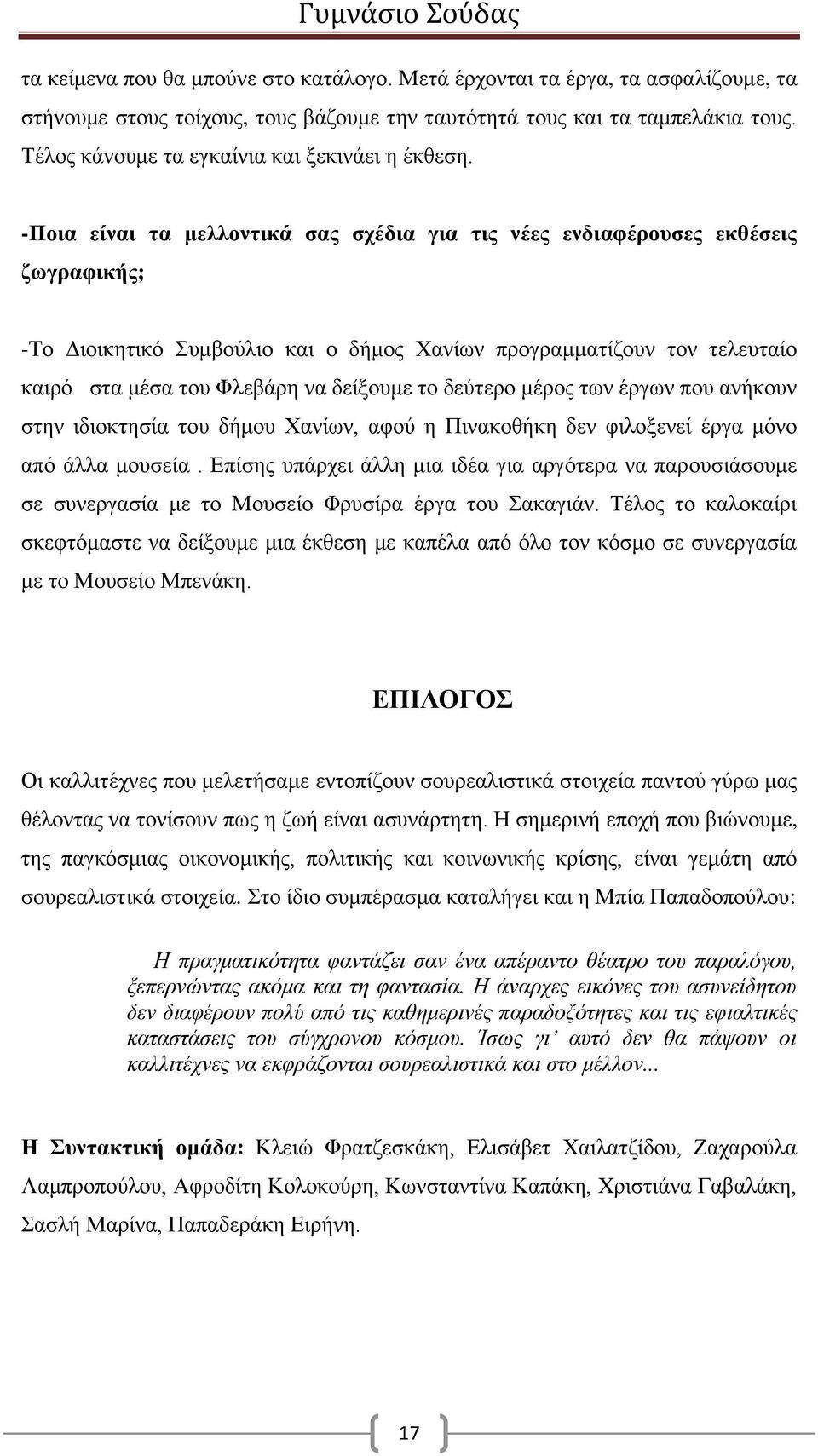 Γυμνάσιο Σούδας

τα κείμενα που θα μπούνε στο κατάλογο. Μετά έρχονται τα έργα, τα ασφαλίζουμε, τα στήνουμε στους τοίχους, τους βάζουμε την ταυτότητά τους και τα ταμπελάκια τους. Τέλος κάνουμε τα εγκαίνια και ξεκινάει η έκθεση.

-Ποια είναι τα μελλοντικά σας σχέδια για τις νέες ενδιαφέρουσες εκθέσεις ζωγραφικής;

-Το Διοικητικό Συμβούλιο και ο δήμος Χανίων προγραμματίζουν τον τελευταίο καιρό στα μέσα του Φλεβάρη να δείξουμε το δεύτερο μέρος των έργων που ανήκουν στην ιδιοκτησία του δήμου Χανίων, αφού η Πινακοθήκη δεν φιλοξενεί έργα μόνο από άλλα μουσεία . Επίσης υπάρχει άλλη μια ιδέα για αργότερα να παρουσιάσουμε σε συνεργασία με το Μουσείο Φρυσίρα έργα του Σακαγιάν. Τέλος το καλοκαίρι σκεφτόμαστε να δείξουμε μια έκθεση με καπέλα από όλο τον κόσμο σε συνεργασία με το Μουσείο Μπενάκη.

ΕΠΙΛΟΓΟΣ

Οι καλλιτέχνες που μελετήσαμε εντοπίζουν σουρεαλιστικά στοιχεία παντού γύρω μας θέλοντας να τονίσουν πως η ζωή είναι ασυνάρτητη. Η σημερινή εποχή που βιώνουμε, της παγκόσμιας οικονομικής, πολιτικής και κοινωνικής κρίσης, είναι γεμάτη από σουρεαλιστικά στοιχεία. Στο ίδιο συμπέρασμα καταλήγει και η Μπία Παπαδοπούλου:

Η πραγματικότητα φαντάζει σαν ένα απέραντο θέατρο του παραλόγου, ξεπερνώντας ακόμα και τη φαντασία. Η άναρχες εικόνες του ασυνείδητου δεν διαφέρουν πολύ από τις καθημερινές παραδοξότητες και τις εφιαλτικές καταστάσεις του σύγχρονου κόσμου. Ίσως γι' αυτό δεν θα πάψουν οι καλλιτέχνες να εκφράζονται σουρεαλιστικά και στο μέλλον...

Η Συντακτική ομάδα: Κλειώ Φρατζεσκάκη, Ελισάβετ Χαιλατζίδου, Ζαχαρούλα Λαμπροπούλου, Αφροδίτη Κολοκούρη, Κωνσταντίνα Καπάκη, Χριστιάνα Γαβαλάκη, Σασλή Μαρίνα, Παπαδεράκη Ειρήνη.

17